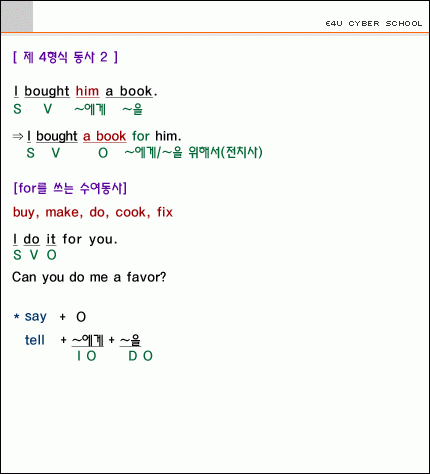 E4U CYBER SCHOOL

[ 제 4형식 동사 2 ]

I bought him a book.
S V ~에게 ~을

⇒ I bought a book for him.
S V O ~에게/~을 위해서(전치사)

[for를 쓰는 수여동사]

buy, make, do, cook, fix

I do it for you.
S V O

Can you do me a favor?

* say + O
tell + ~에게 + ~을
I O D O